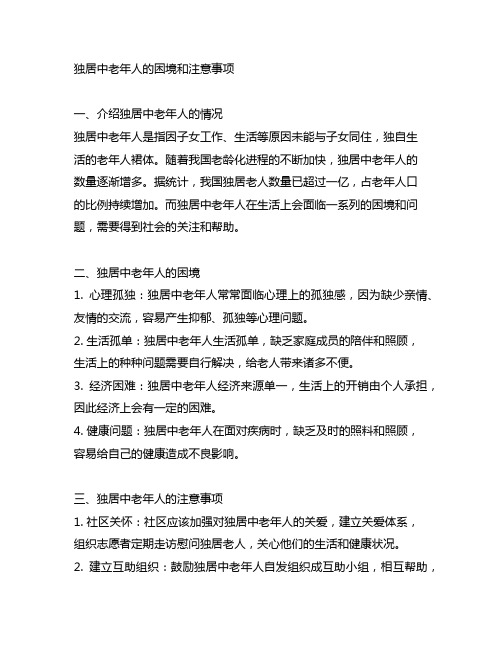 独居中老年人的困境和注意事项

一、介绍独居中老年人的情况
独居中老年人是指因子女工作、生活等原因未能与子女同住，独自生活的老年人裙体。随着我国老龄化进程的不断加快，独居中老年人的数量逐渐增多。据统计，我国独居老人数量已超过一亿，占老年人口的比例持续增加。而独居中老年人在生活上会面临一系列的困境和问题，需要得到社会的关注和帮助。

二、独居中老年人的困境
1. 心理孤独：独居中老年人常常面临心理上的孤独感，因为缺少亲情、友情的交流，容易产生抑郁、孤独等心理问题。
2. 生活孤单：独居中老年人生活孤单，缺乏家庭成员的陪伴和照顾，生活上的种种问题需要自行解决，给老人带来诸多不便。
3. 经济困难：独居中老年人经济来源单一，生活上的开销由个人承担，因此经济上会有一定的困难。
4. 健康问题：独居中老年人在面对疾病时，缺乏及时的照料和照顾，容易给自己的健康造成不良影响。

三、独居中老年人的注意事项
1. 社区关怀：社区应该加强对独居中老年人的关爱，建立关爱体系，组织志愿者定期走访慰问独居老人，关心他们的生活和健康状况。
2. 建立互助组织：鼓励独居中老年人自发组织成互助小组，相互帮助，